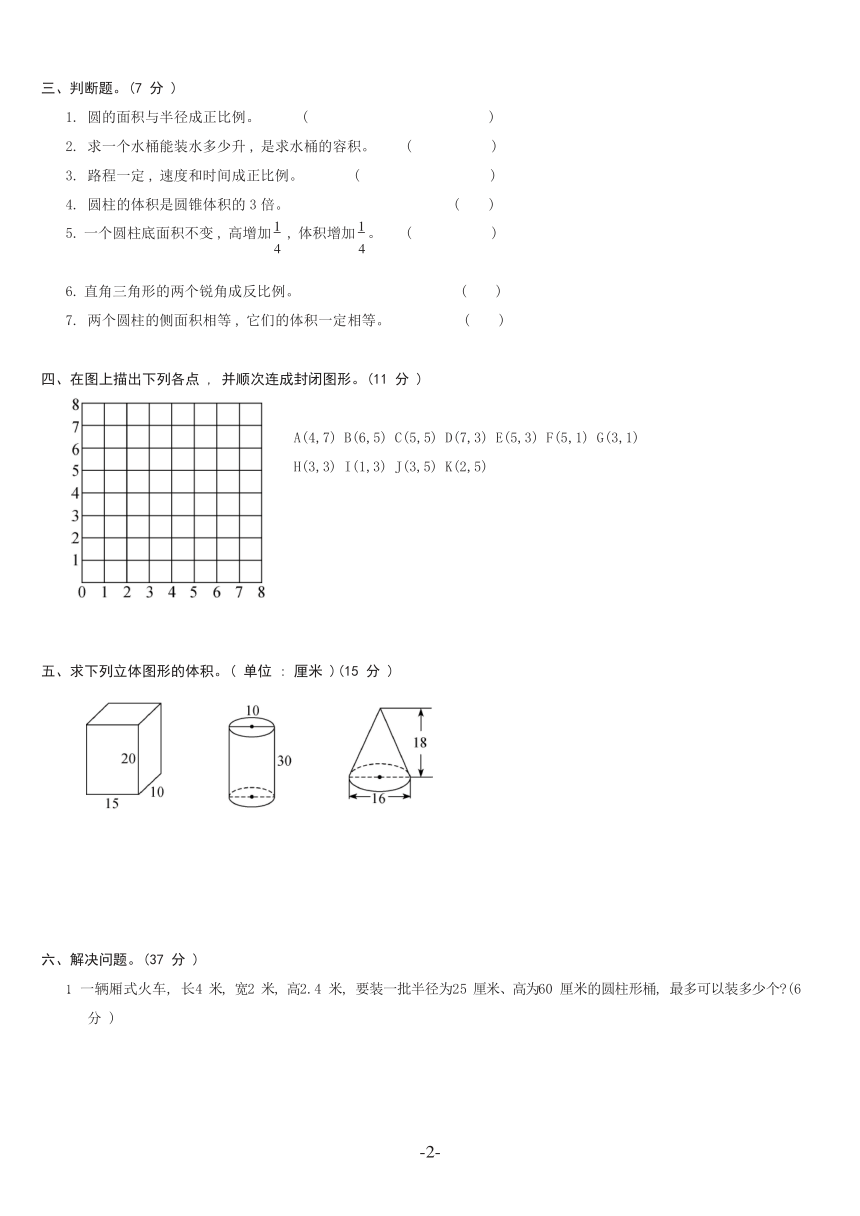 三、判断题。(7 分 )

1. 圆的面积与半径成正比例。 ( )

2. 求一个水桶能装水多少升，是求水桶的容积。 ( )

3. 路程一定，速度和时间成正比例。 ( )

4. 圆柱的体积是圆锥体积的 3 倍。 ( )

5. 一个圆柱底面积不变，高增加$\frac{1}{4}$，体积增加$\frac{1}{4}$。 ( )

6. 直角三角形的两个锐角成反比例。 ( )

7. 两个圆柱的侧面积相等，它们的体积一定相等。 ( )

四、在图上描出下列各点， 并顺次连成封闭图形。(11 分 )

8 7 6 5 4 3 2 1 0 1 2 3 4 5 6 7 8

A(4,7) B(6,5) C(5,5) D(7,3) E(5,3) F(5,1) G(3,1)

H(3,3) I(1,3) J(3,5) K(2,5)

五、求下列立体图形的体积。( 单位 ： 厘米 )(15 分 )

20 15 10

10 30

18 16

六、解决问题。(37 分 )

1 一辆厢式火车, 长4 米, 宽2 米, 高2.4 米, 要装一批半径为25 厘米、高为60 厘米的圆柱形桶, 最多可以装多少个?(6 分 )

-2-